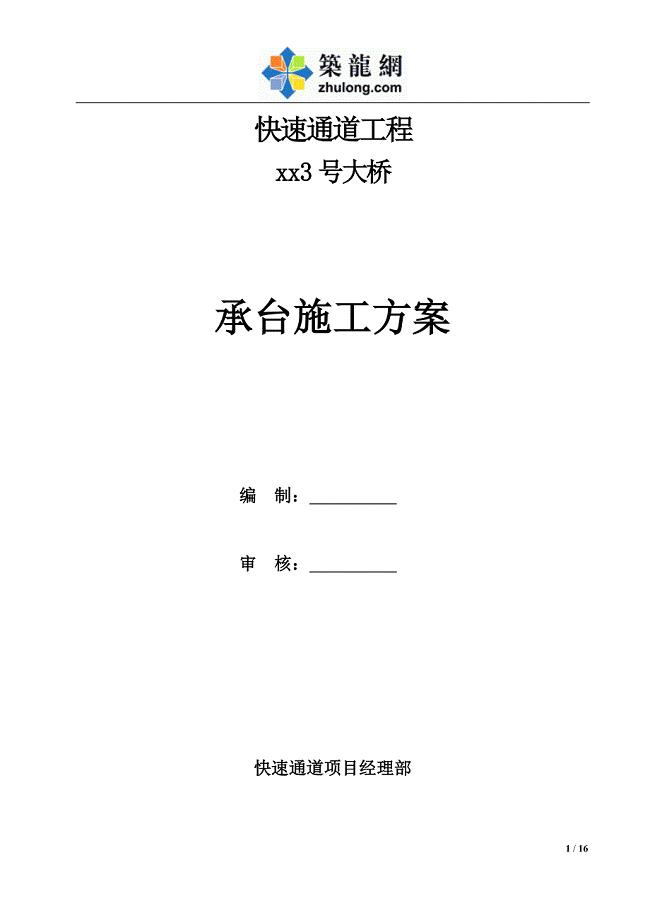 築龍網
zhulong.com

快速通道工程

xx3 号大桥

承台施工方案

编　制：__________

审　核：__________

快速通道项目经理部

1 / 16